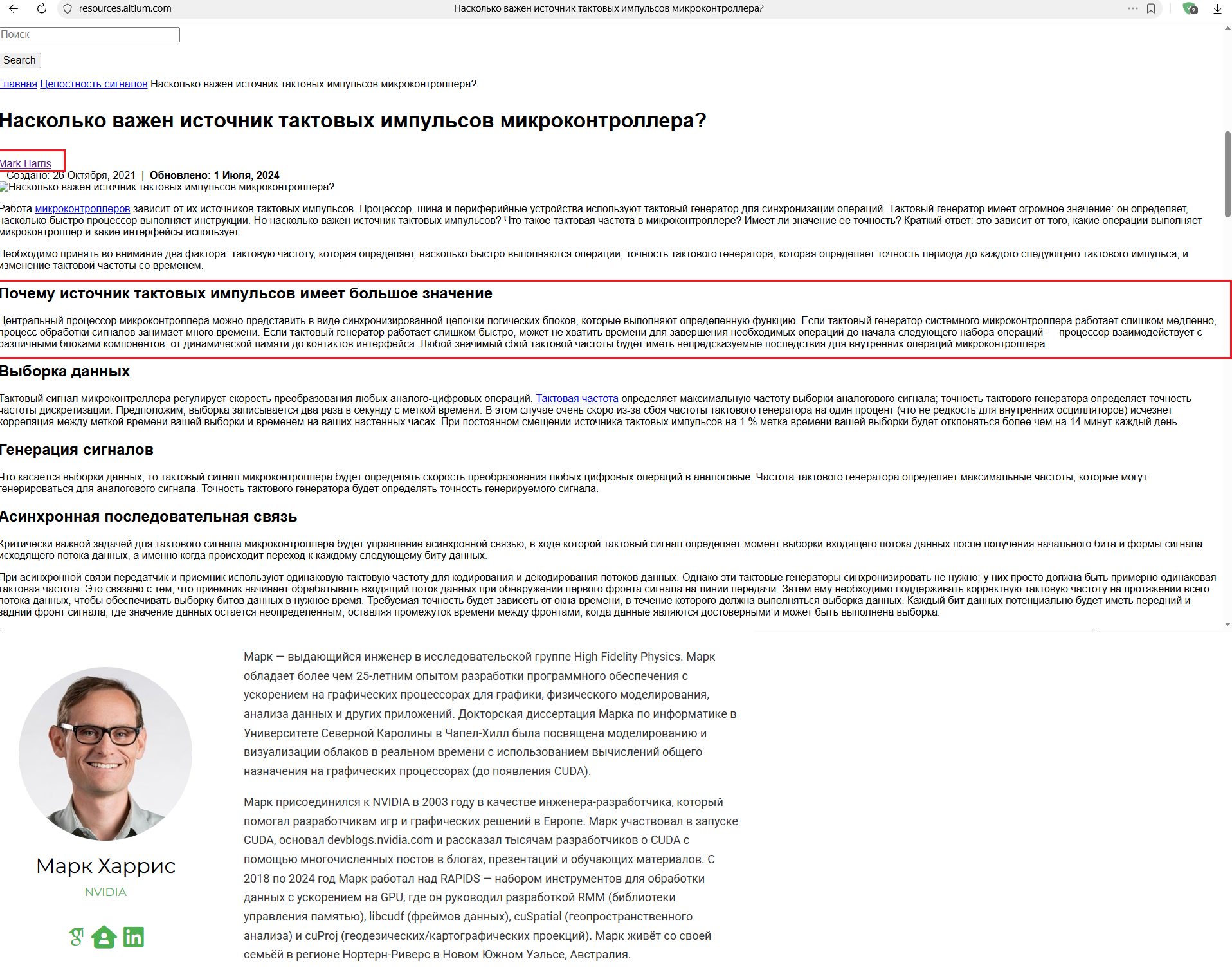 resources.altium.com Насколько важен источник тактовых импульсов микроконтроллера?

Поиск

Search

Главная Целостность сигналов Насколько важен источник тактовых импульсов микроконтроллера?

Насколько важен источник тактовых импульсов микроконтроллера?

Mark Harris
Создано: 26 Октября, 2021 | Обновлено: 1 Июля, 2024
Насколько важен источник тактовых импульсов микроконтроллера?

Работа микроконтроллеров зависит от их источников тактовых импульсов. Процессор, шина и периферийные устройства используют тактовый генератор для синхронизации операций. Тактовый генератор имеет огромное значение: он определяет, насколько быстро процессор выполняет инструкции. Но насколько важен источник тактовых импульсов? Что такое тактовая частота в микроконтроллере? Имеет ли значение ее точность? Краткий ответ: это зависит от того, какие операции выполняет микроконтроллер и какие интерфейсы использует.

Необходимо принять во внимание два фактора: тактовую частоту, которая определяет, насколько быстро выполняются операции, точность тактового генератора, которая определяет точность периода до каждого следующего тактового импульса, и изменение тактовой частоты со временем.

Почему источник тактовых импульсов имеет большое значение

Центральный процессор микроконтроллера можно представить в виде синхронизированной цепочки логических блоков, которые выполняют определенную функцию. Если тактовый генератор системного микроконтроллера работает слишком медленно, процесс обработки сигналов занимает много времени. Если тактовый генератор работает слишком быстро, может не хватить времени для завершения необходимых операций до начала следующего набора операций — процессор взаимодействует с различными блоками компонентов: от динамической памяти до контактов интерфейса. Любой значимый сбой тактовой частоты будет иметь непредсказуемые последствия для внутренних операций микроконтроллера.

Выборка данных

Тактовый сигнал микроконтроллера регулирует скорость преобразования любых аналого-цифровых операций. Тактовая частота определяет максимальную частоту выборки аналогового сигнала; точность тактового генератора определяет точность частоты дискретизации. Предположим, выборка записывается два раза в секунду с меткой времени. В этом случае очень скоро из-за сбоя частоты тактового генератора на один процент (что не редкость для внутренних осцилляторов) исчезнет корреляция между меткой времени вашей выборки и временем на ваших настенных часах. При постоянном смещении источника тактовых импульсов на 1 % метка времени вашей выборки будет отклоняться более чем на 14 минут каждый день.

Генерация сигналов

Что касается выборки данных, то тактовый сигнал микроконтроллера будет определять скорость преобразования любых цифровых операций в аналоговые. Частота тактового генератора определяет максимальные частоты, которые могут генерироваться для аналогового сигнала. Точность тактового генератора будет определять точность генерируемого сигнала.

Асинхронная последовательная связь

Критически важной задачей для тактового сигнала микроконтроллера будет управление асинхронной связью, в ходе которой тактовый сигнал определяет момент выборки входящего потока данных после получения начального бита и формы сигнала исходящего потока данных, а именно когда происходит переход к каждому следующему биту данных.

При асинхронной связи передатчик и приемник используют одинаковую тактовую частоту для кодирования и декодирования потоков данных. Однако эти тактовые генераторы синхронизировать не нужно; у них просто должна быть примерно одинаковая тактовая частота. Это связано с тем, что приемник начинает обрабатывать входящий поток данных при обнаружении первого фронта сигнала на линии передачи. Затем ему необходимо поддерживать корректную тактовую частоту на протяжении всего потока данных, чтобы обеспечивать выборку битов данных в нужное время. Требуемая точность будет зависеть от окна времени, в течение которого должна выполняться выборка данных. Каждый бит данных потенциально будет иметь передний и задний фронт сигнала, где значение данных остается неопределенным, оставляя промежуток времени между фронтами, когда данные являются достоверными и может быть выполнена выборка.

Марк Харрис
NVIDIA

Марк — выдающийся инженер в исследовательской группе High Fidelity Physics. Марк обладает более чем 25-летним опытом разработки программного обеспечения с ускорением на графических процессорах для графики, физического моделирования, анализа данных и других приложений. Докторская диссертация Марка по информатике в Университете Северной Каролины в Чапел-Хилл была посвящена моделированию и визуализации облаков в реальном времени с использованием вычислений общего назначения на графических процессорах (до появления CUDA).

Марк присоединился к NVIDIA в 2003 году в качестве инженера-разработчика, который помогал разработчикам игр и графических решений в Европе. Марк участвовал в запуске CUDA, основал devblogs.nvidia.com и рассказал тысячам разработчиков о CUDA с помощью многочисленных постов в блогах, презентаций и обучающих материалов. С 2018 по 2024 год Марк работал над RAPIDS — набором инструментов для обработки данных с ускорением на GPU, где он руководил разработкой RMM (библиотеки управления памятью), libcudf (фреймов данных), cuSpatial (геопространственного анализа) и cuProj (геодезических/картографических проекций). Марк живёт со своей семьёй в регионе Нортерн-Риверс в Новом Южном Уэльсе, Австралия.